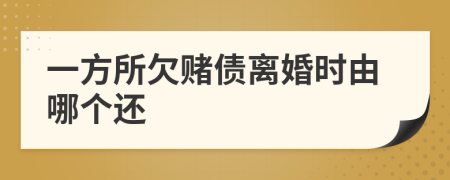 一方所欠赌债离婚时由哪个还